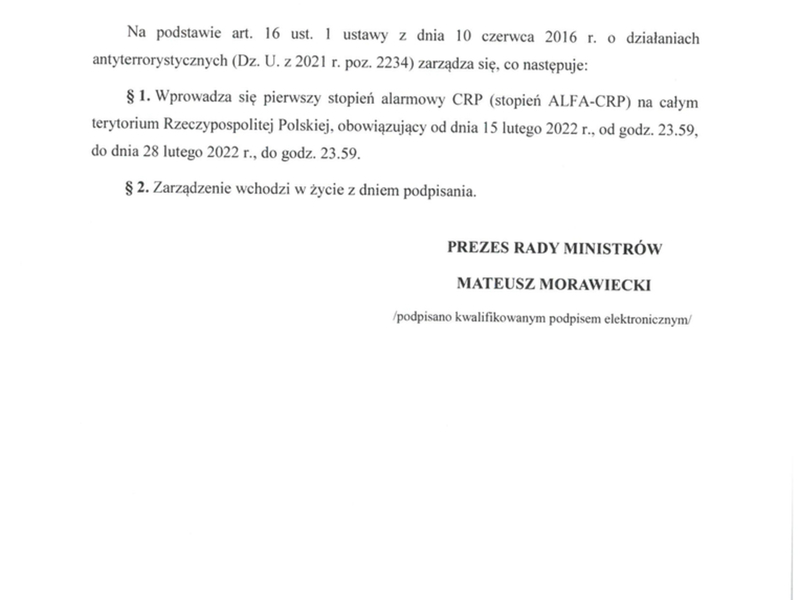 Na podstawie art. 16 ust. 1 ustawy z dnia 10 czerwca 2016 r. o działaniach antyterrorystycznych (Dz. U. z 2021 r. poz. 2234) zarządza się, co następuje:

§ 1. Wprowadza się pierwszy stopień alarmowy CRP (stopień ALFA-CRP) na całym terytorium Rzeczypospolitej Polskiej, obowiązujący od dnia 15 lutego 2022 r., od godz. 23.59, do dnia 28 lutego 2022 r., do godz. 23.59.

§ 2. Zarządzenie wchodzi w życie z dniem podpisania.

PREZES RADY MINISTRÓW

MATEUSZ MORAWIECKI

/podpisano kwalifikowanym podpisem elektronicznym/